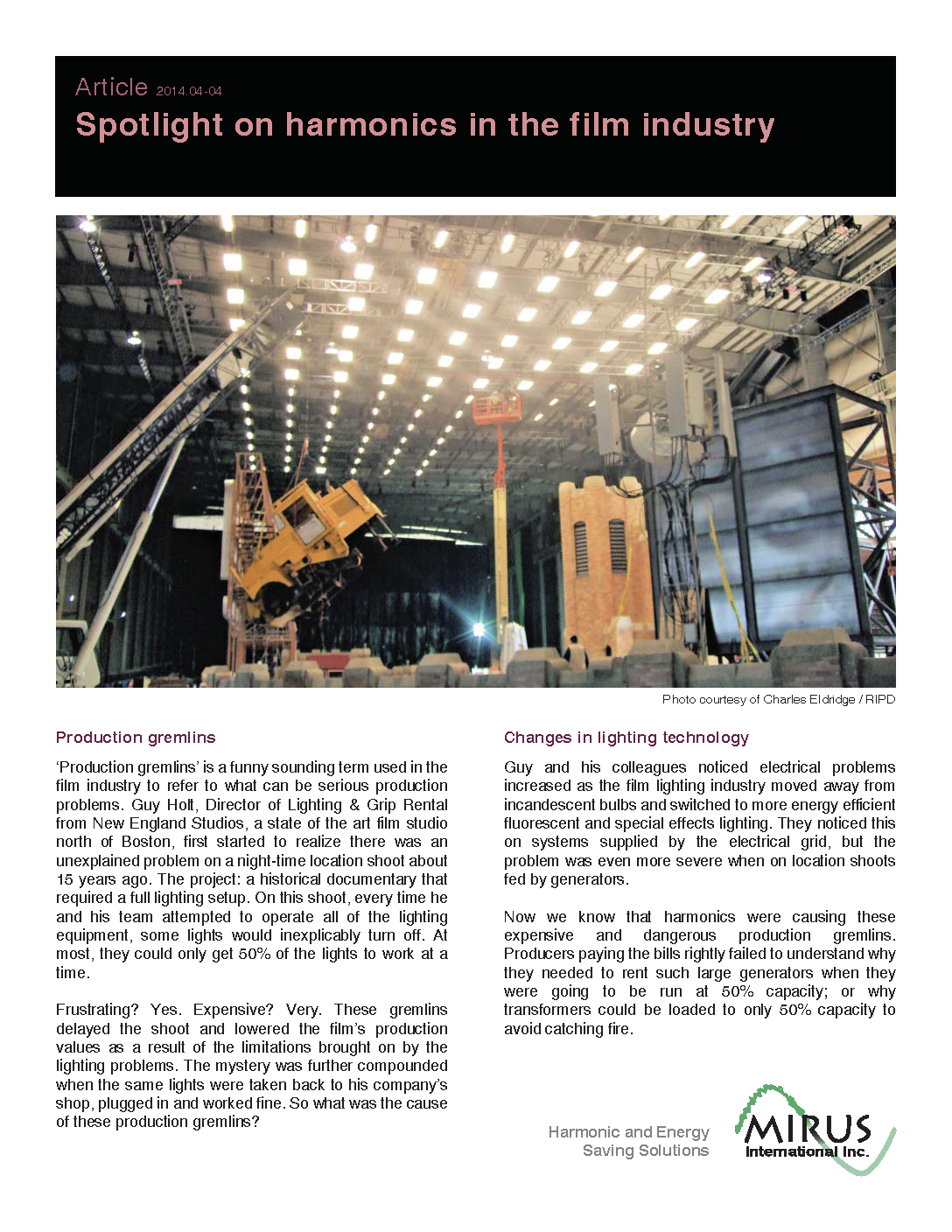 Article 2014.04-04
Spotlight on harmonics in the film industry

Photo courtesy of Charles Eldridge / RIPD

Production gremlins

'Production gremlins' is a funny sounding term used in the film industry to refer to what can be serious production problems. Guy Holt, Director of Lighting & Grip Rental from New England Studios, a state of the art film studio north of Boston, first started to realize there was an unexplained problem on a night-time location shoot about 15 years ago. The project: a historical documentary that required a full lighting setup. On this shoot, every time he and his team attempted to operate all of the lighting equipment, some lights would inexplicably turn off. At most, they could only get 50% of the lights to work at a time.

Frustrating? Yes. Expensive? Very. These gremlins delayed the shoot and lowered the film's production values as a result of the limitations brought on by the lighting problems. The mystery was further compounded when the same lights were taken back to his company's shop, plugged in and worked fine. So what was the cause of these production gremlins?

Changes in lighting technology

Guy and his colleagues noticed electrical problems increased as the film lighting industry moved away from incandescent bulbs and switched to more energy efficient fluorescent and special effects lighting. They noticed this on systems supplied by the electrical grid, but the problem was even more severe when on location shoots fed by generators.

Now we know that harmonics were causing these expensive and dangerous production gremlins. Producers paying the bills rightly failed to understand why they needed to rent such large generators when they were going to be run at 50% capacity; or why transformers could be loaded to only 50% capacity to avoid catching fire.

Harmonic and Energy Saving Solutions

MIRUS International Inc.